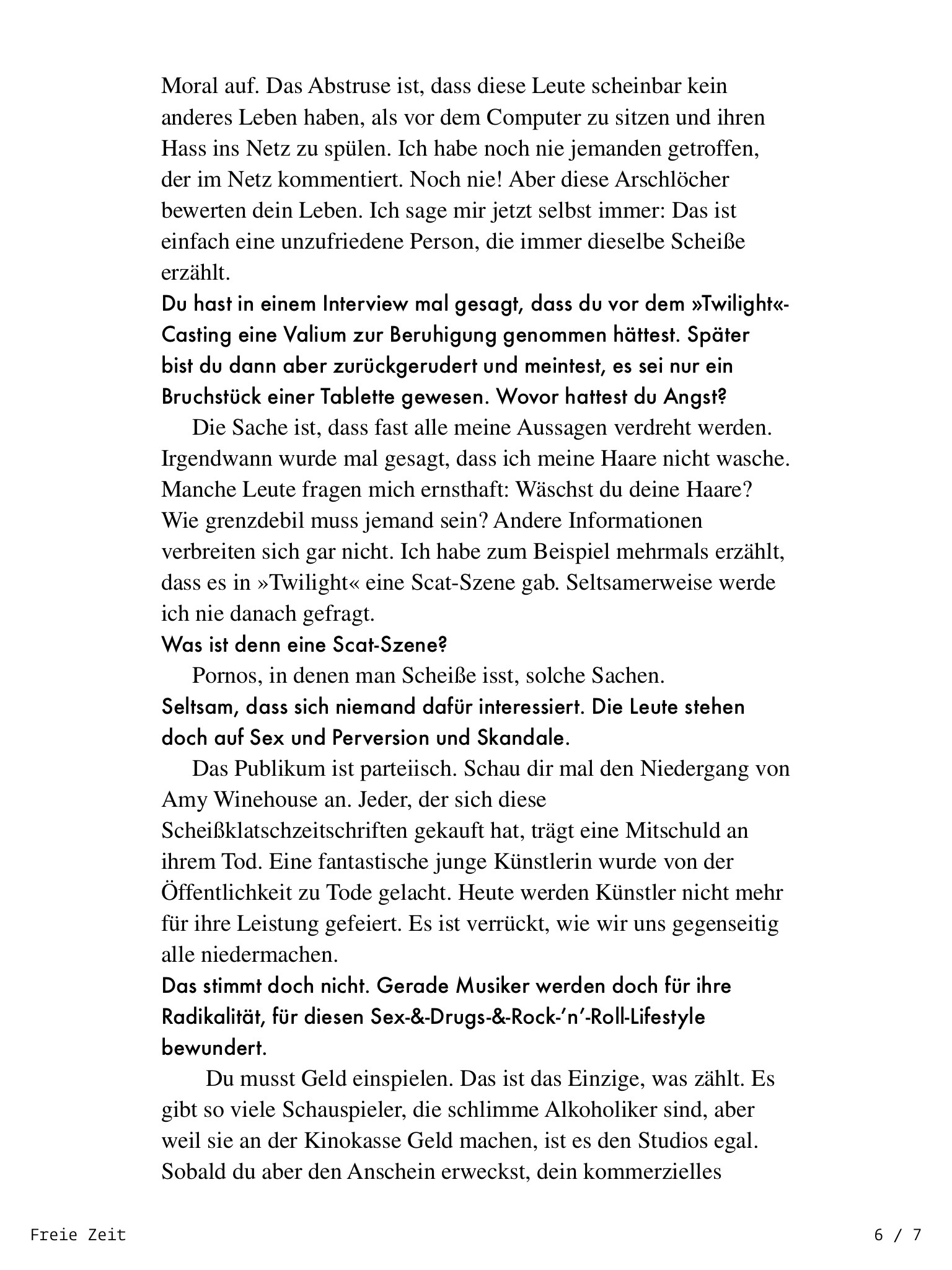 Moral auf. Das Abstruse ist, dass diese Leute scheinbar kein anderes Leben haben, als vor dem Computer zu sitzen und ihren Hass ins Netz zu spülen. Ich habe noch nie jemanden getroffen, der im Netz kommentiert. Noch nie! Aber diese Arschlöcher bewerten dein Leben. Ich sage mir jetzt selbst immer: Das ist einfach eine unzufriedene Person, die immer dieselbe Scheiße erzählt.

Du hast in einem Interview mal gesagt, dass du vor dem »Twilight«-Casting eine Valium zur Beruhigung genommen hättest. Später bist du dann aber zurückgerudert und meintest, es sei nur ein Bruchstück einer Tablette gewesen. Wovor hattest du Angst?

Die Sache ist, dass fast alle meine Aussagen verdreht werden. Irgendwann wurde mal gesagt, dass ich meine Haare nicht wasche. Manche Leute fragen mich ernsthaft: Wäschst du deine Haare? Wie grenzdebil muss jemand sein? Andere Informationen verbreiten sich gar nicht. Ich habe zum Beispiel mehrmals erzählt, dass es in »Twilight« eine Scat-Szene gab. Seltsamerweise werde ich nie danach gefragt.

Was ist denn eine Scat-Szene?

Pornos, in denen man Scheiße isst, solche Sachen.

Seltsam, dass sich niemand dafür interessiert. Die Leute stehen doch auf Sex und Perversion und Skandale.

Das Publikum ist parteiisch. Schau dir mal den Niedergang von Amy Winehouse an. Jeder, der sich diese Scheißklatschzeitschriften gekauft hat, trägt eine Mitschuld an ihrem Tod. Eine fantastische junge Künstlerin wurde von der Öffentlichkeit zu Tode gelacht. Heute werden Künstler nicht mehr für ihre Leistung gefeiert. Es ist verrückt, wie wir uns gegenseitig alle niedermachen.

Das stimmt doch nicht. Gerade Musiker werden doch für ihre Radikalität, für diesen Sex-&-Drugs-&-Rock-'n'-Roll-Lifestyle bewundert.

Du musst Geld einspielen. Das ist das Einzige, was zählt. Es gibt so viele Schauspieler, die schlimme Alkoholiker sind, aber weil sie an der Kinokasse Geld machen, ist es den Studios egal. Sobald du aber den Anschein erweckst, dein kommerzielles

Freie Zeit

6 / 7